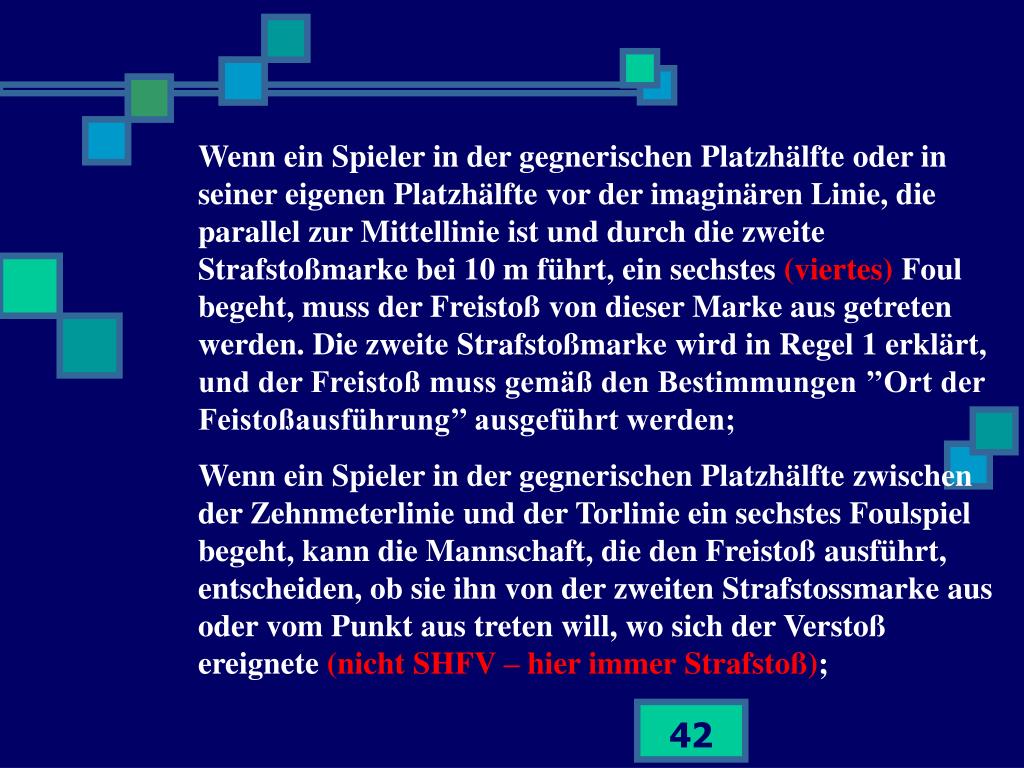 Wenn ein Spieler in der gegnerischen Platzhälfte oder in seiner eigenen Platzhälfte vor der imaginären Linie, die parallel zur Mittellinie ist und durch die zweite Strafstoßmarke bei 10 m führt, ein sechstes (viertes) Foul begeht, muss der Freistoß von dieser Marke aus getreten werden. Die zweite Strafstoßmarke wird in Regel 1 erklärt, und der Freistoß muss gemäß den Bestimmungen "Ort der Feistoßausführung" ausgeführt werden;

Wenn ein Spieler in der gegnerischen Platzhälfte zwischen der Zehnmeterlinie und der Torlinie ein sechstes Foulspiel begeht, kann die Mannschaft, die den Freistoß ausführt, entscheiden, ob sie ihn von der zweiten Strafstossmarke aus oder vom Punkt aus treten will, wo sich der Verstoß ereignete (nicht SHFV – hier immer Strafstoß);

42